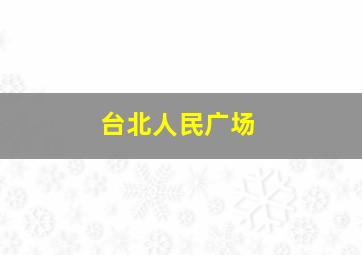 台北人民广场